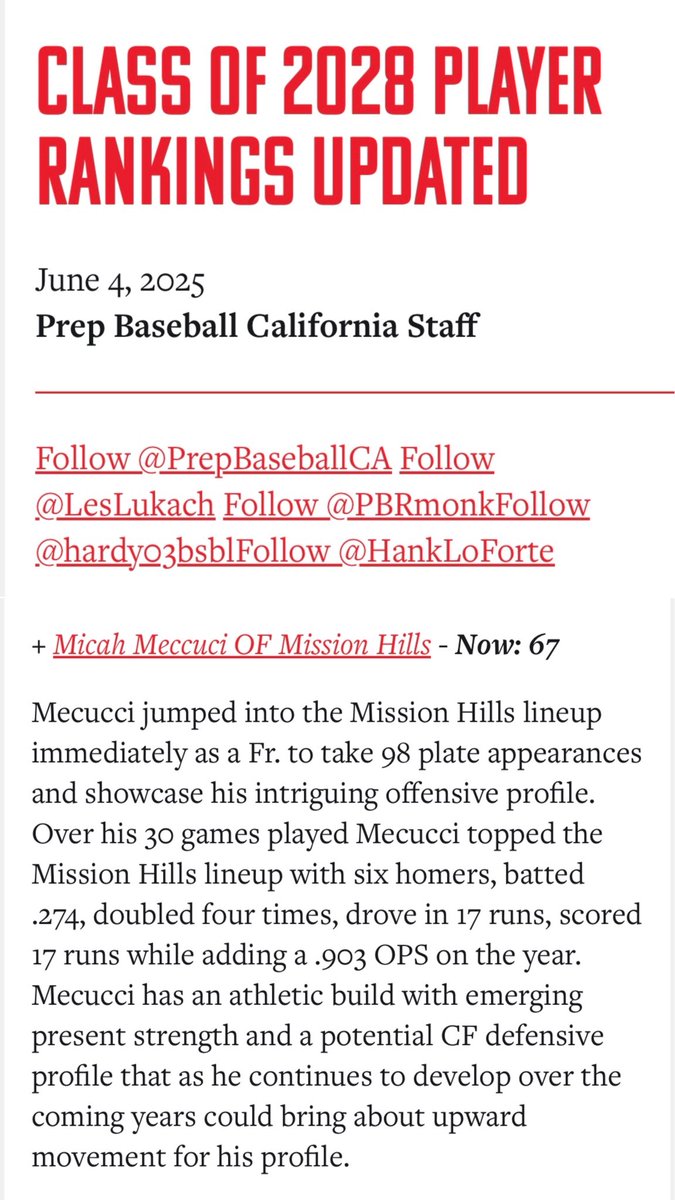 CLASS OF 2028 PLAYER RANKINGS UPDATED

June 4, 2025
Prep Baseball California Staff

Follow @PrepBaseballCA Follow @LesLukach Follow @PBRmonkFollow @hardy03bsblFollow @HankLoForte

+ Micah Meccuci OF Mission Hills - Now: 67

Mecucci jumped into the Mission Hills lineup immediately as a Fr. to take 98 plate appearances and showcase his intriguing offensive profile. Over his 30 games played Mecucci topped the Mission Hills lineup with six homers, batted .274, doubled four times, drove in 17 runs, scored 17 runs while adding a .903 OPS on the year. Mecucci has an athletic build with emerging present strength and a potential CF defensive profile that as he continues to develop over the coming years could bring about upward movement for his profile.